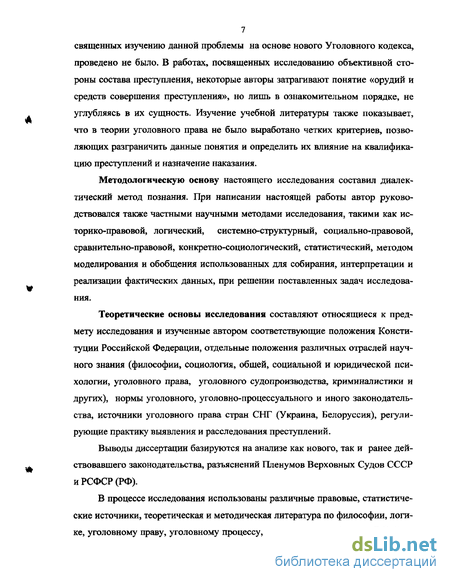 7

священных изучению данной проблемы на основе нового Уголовного кодекса, проведено не было. В работах, посвященных исследованию объективной стороны состава преступления, некоторые авторы затрагивают понятие «орудий и средств совершения преступления», но лишь в ознакомительном порядке, не углубляясь в их сущность. Изучение учебной литературы также показывает, что в теории уголовного права не было выработано четких критериев, позволяющих разграничить данные понятия и определить их влияние на квалификацию преступлений и назначение наказания.

Методологическую основу настоящего исследования составил диалектический метод познания. При написании настоящей работы автор руководствовался также частными научными методами исследования, такими как историко-правовой, логический, системно-структурный, социально-правовой, сравнительно-правовой, конкретно-социологический, статистический, методом моделирования и обобщения использованных для собирания, интерпретации и реализации фактических данных, при решении поставленных задач исследования.

Теоретические основы исследования составляют относящиеся к предмету исследования и изученные автором соответствующие положения Конституции Российской Федерации, отдельные положения различных отраслей научного знания (философии, социология, общей, социальной и юридической психологии, уголовного права, уголовного судопроизводства, криминалистики и других), нормы уголовного, уголовно-процессуального и иного законодательства, источники уголовного права стран СНГ (Украина, Белоруссия), регулирующие практику выявления и расследования преступлений.

Выводы диссертации базируются на анализе как нового, так и ранее действовавшего законодательства, разъяснений Пленумов Верховных Судов СССР и РСФСР (РФ).

В процессе исследования использованы различные правовые, статистические источники, теоретическая и методическая литература по философии, логике, уголовному праву, уголовному процессу,

dsLib.net
библиотека диссертаций